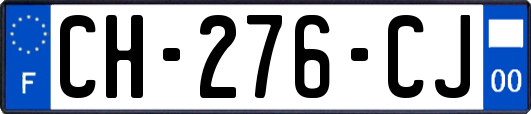 F

CH-276-CJ

00